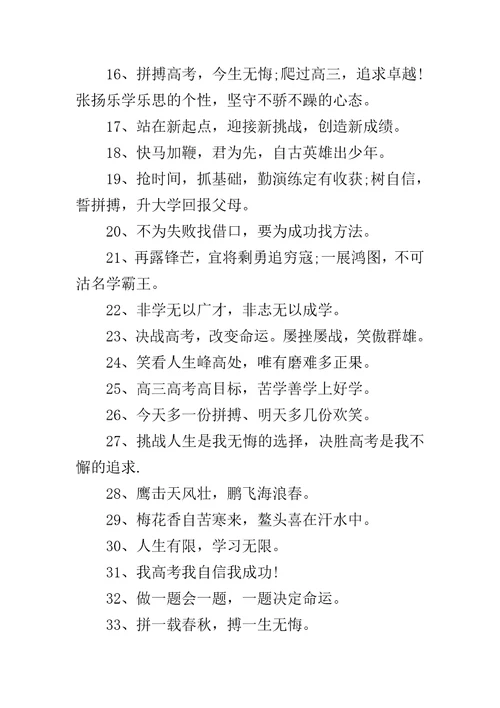 16、拼搏高考，今生无悔;爬过高三，追求卓越!张扬乐学乐思的个性，坚守不骄不躁的心态。

17、站在新起点，迎接新挑战，创造新成绩。

18、快马加鞭，君为先，自古英雄出少年。

19、抢时间，抓基础，勤演练定有收获;树自信，誓拼搏，升大学回报父母。

20、不为失败找借口，要为成功找方法。

21、再露锋芒，宜将剩勇追穷寇;一展鸿图，不可沽名学霸王。

22、非学无以广才，非志无以成学。

23、决战高考，改变命运。屡挫屡战，笑傲群雄。

24、笑看人生峰高处，唯有磨难多正果。

25、高三高考高目标，苦学善学上好学。

26、今天多一份拼搏、明天多几份欢笑。

27、挑战人生是我无悔的选择，决胜高考是我不懈的追求.

28、鹰击天风壮，鹏飞海浪春。

29、梅花香自苦寒来，鳌头喜在汗水中。

30、人生有限，学习无限。

31、我高考我自信我成功!

32、做一题会一题，一题决定命运。

33、拼一载春秋，搏一生无悔。